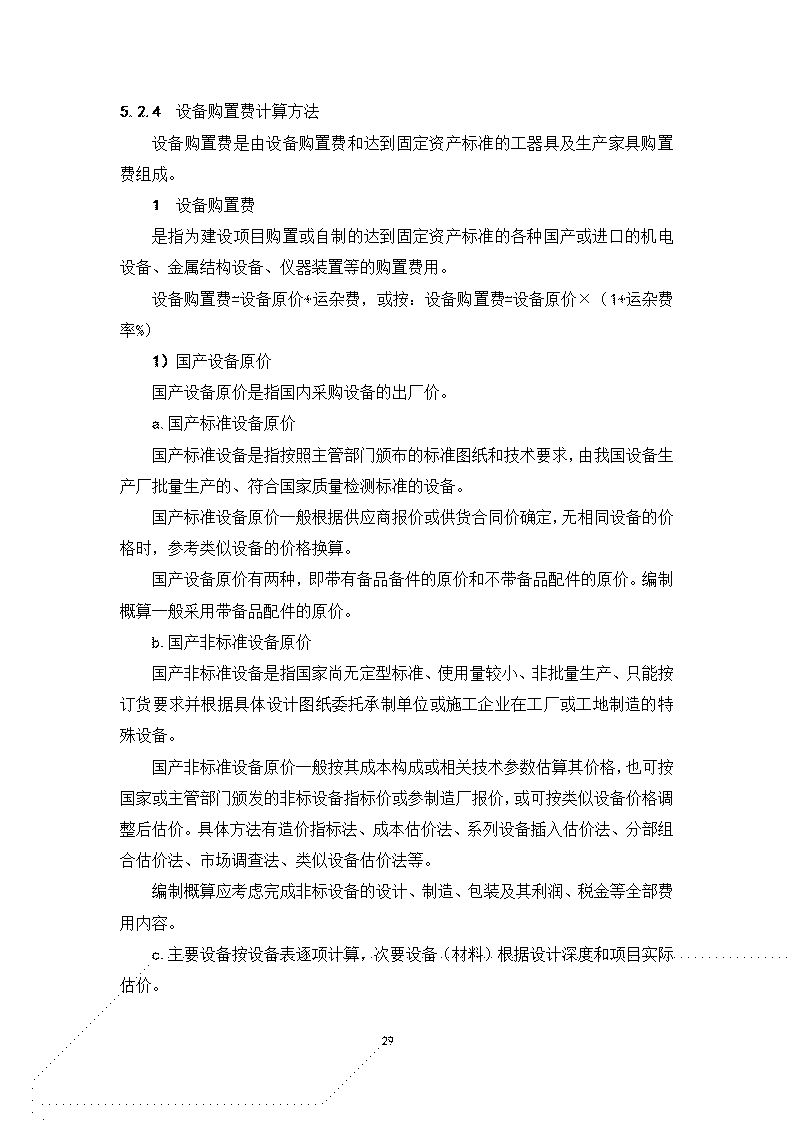 5.2.4 设备购置费计算方法

设备购置费是由设备购置费和达到固定资产标准的工器具及生产家具购置费组成。

1 设备购置费

是指为建设项目购置或自制的达到固定资产标准的各种国产或进口的机电设备、金属结构设备、仪器装置等的购置费用。

设备购置费=设备原价+运杂费，或按：设备购置费=设备原价×（1+运杂费率%）

1）国产设备原价

国产设备原价是指国内采购设备的出厂价。

a.国产标准设备原价

国产标准设备是指按照主管部门颁布的标准图纸和技术要求，由我国设备生产厂批量生产的、符合国家质量检测标准的设备。

国产标准设备原价一般根据供应商报价或供货合同价确定，无相同设备的价格时，参考类似设备的价格换算。

国产设备原价有两种，即带有备品备件的原价和不带备品配件的原价。编制概算一般采用带备品配件的原价。

b.国产非标准设备原价

国产非标准设备是指国家尚无定型标准、使用量较小、非批量生产、只能按订货要求并根据具体设计图纸委托承制单位或施工企业在工厂或工地制造的特殊设备。

国产非标准设备原价一般按其成本构成或相关技术参数估算其价格，也可按国家或主管部门颁发的非标设备指标价或参制造厂报价，或可按类似设备价格调整后估价。具体方法有造价指标法、成本估价法、系列设备插入估价法、分部组合估价法、市场调查法、类似设备估价法等。

编制概算应考虑完成非标设备的设计、制造、包装及其利润、税金等全部费用内容。

c.主要设备按设备表逐项计算，次要设备（材料）根据设计深度和项目实际估价。

29